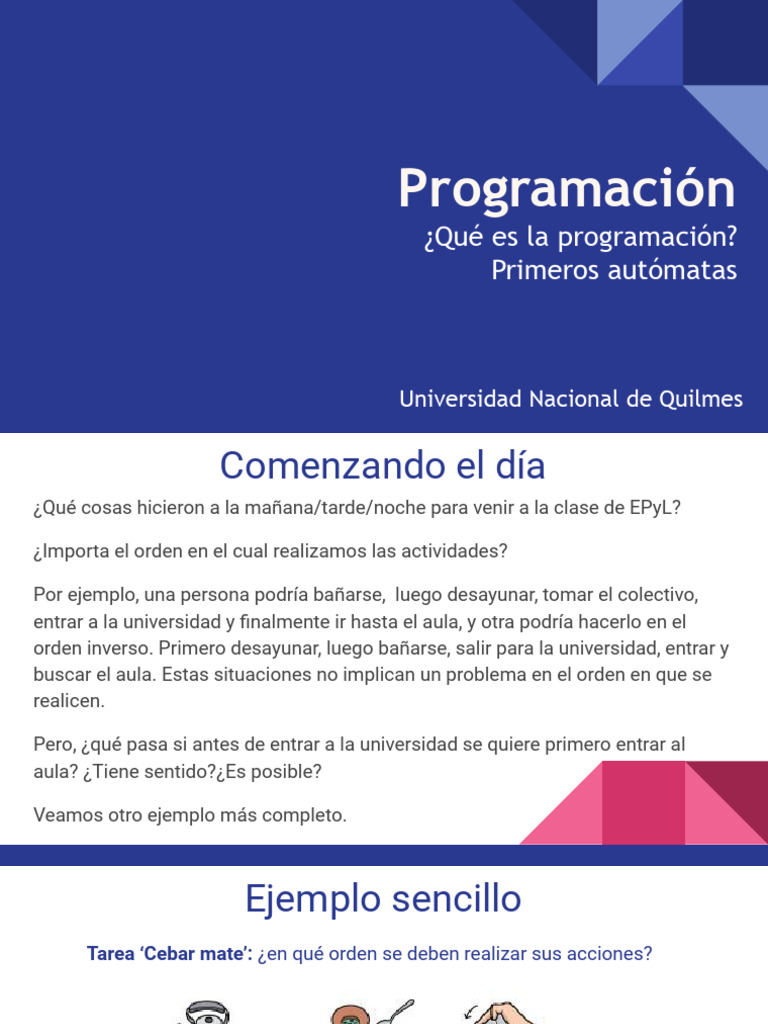 Programación
¿Qué es la programación?
Primeros autómatas

Universidad Nacional de Quilmes

Comenzando el día

¿Qué cosas hicieron a la mañana/tarde/noche para venir a la clase de EPyL?

¿Importa el orden en el cual realizamos las actividades?

Por ejemplo, una persona podría bañarse, luego desayunar, tomar el colectivo, entrar a la universidad y finalmente ir hasta el aula, y otra podría hacerlo en el orden inverso. Primero desayunar, luego bañarse, salir para la universidad, entrar y buscar el aula. Estas situaciones no implican un problema en el orden en que se realicen.

Pero, ¿qué pasa si antes de entrar a la universidad se quiere primero entrar al aula? ¿Tiene sentido?¿Es posible?

Veamos otro ejemplo más completo.

Ejemplo sencillo

Tarea 'Cebar mate': ¿en qué orden se deben realizar sus acciones?